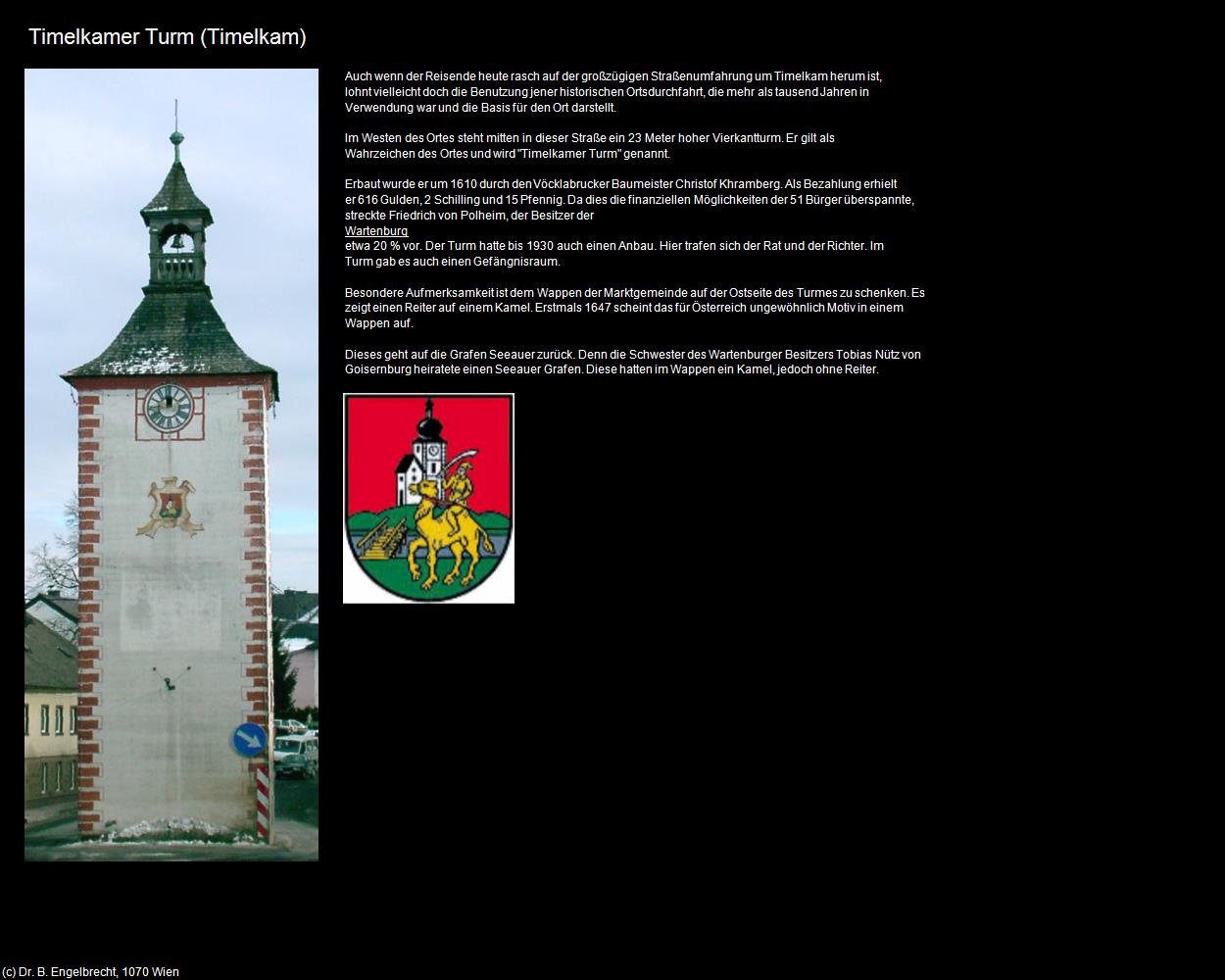 Timelkamer Turm (Timelkam)

Auch wenn der Reisende heute rasch auf der großzügigen Straßenumfahrung um Timelkam herum ist, lohnt vielleicht doch die Benutzung jener historischen Ortsdurchfahrt, die mehr als tausend Jahren in Verwendung war und die Basis für den Ort darstellt.

Im Westen des Ortes steht mitten in dieser Straße ein 23 Meter hoher Vierkantturm. Er gilt als Wahrzeichen des Ortes und wird "Timelkamer Turm" genannt.

Erbaut wurde er um 1610 durch den Vöcklabrucker Baumeister Christof Khramberg. Als Bezahlung erhielt er 616 Gulden, 2 Schilling und 15 Pfennig. Da dies die finanziellen Möglichkeiten der 51 Bürger überspannte, streckte Friedrich von Polheim, der Besitzer der
Wartenburg
etwa 20 % vor. Der Turm hatte bis 1930 auch einen Anbau. Hier trafen sich der Rat und der Richter. Im Turm gab es auch einen Gefängnisraum.

Besondere Aufmerksamkeit ist dem Wappen der Marktgemeinde auf der Ostseite des Turmes zu schenken. Es zeigt einen Reiter auf einem Kamel. Erstmals 1647 scheint das für Österreich ungewöhnlich Motiv in einem Wappen auf.

Dieses geht auf die Grafen Seeauer zurück. Denn die Schwester des Wartenburger Besitzers Tobias Nütz von Goisernburg heiratete einen Seeauer Grafen. Diese hatten im Wappen ein Kamel, jedoch ohne Reiter.

(c) Dr. B. Engelbrecht, 1070 Wien